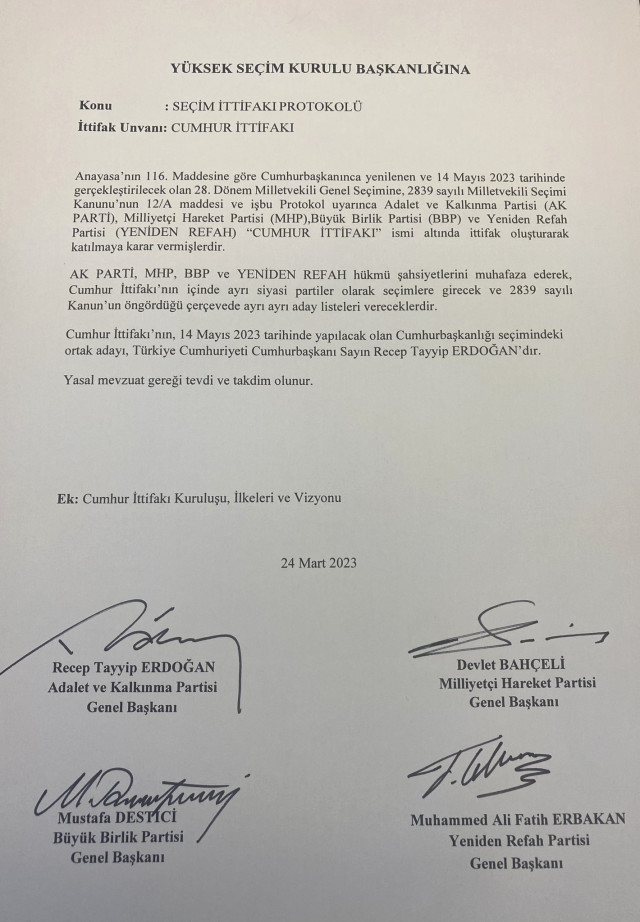 YÜKSEK SEÇİM KURULU BAŞKANLIĞINA

Konu : SEÇİM İTTİFAKI PROTOKOLÜ
İttifak Unvanı: CUMHUR İTTİFAKI

Anayasa'nın 116. Maddesine göre Cumhurbaşkanınca yenilenen ve 14 Mayıs 2023 tarihinde gerçekleştirilecek olan 28. Dönem Milletvekili Genel Seçimine, 2839 sayılı Milletvekili Seçimi Kanunu'nun 12/A maddesi ve işbu Protokol uyarınca Adalet ve Kalkınma Partisi (AK PARTİ), Milliyetçi Hareket Partisi (MHP),Büyük Birlik Partisi (BBP) ve Yeniden Refah Partisi (YENİDEN REFAH) "CUMHUR İTTİFAKI" ismi altında ittifak oluşturarak katılmaya karar vermişlerdir.

AK PARTİ, MHP, BBP ve YENİDEN REFAH hükmü şahsiyetlerini muhafaza ederek, Cumhur İttifakı'nın içinde ayrı siyasi partiler olarak seçimlere girecek ve 2839 sayılı Kanun'un öngördüğü çerçevede ayrı ayrı aday listeleri vereceklerdir.

Cumhur İttifakı'nın, 14 Mayıs 2023 tarihinde yapılacak olan Cumhurbaşkanlığı seçimindeki ortak adayı, Türkiye Cumhuriyeti Cumhurbaşkanı Sayın Recep Tayyip ERDOĞAN'dır.

Yasal mevzuat gereği tevdi ve takdim olunur.

Ek: Cumhur İttifakı Kuruluşu, İlkeleri ve Vizyonu

24 Mart 2023

Recep Tayyip ERDOĞAN
Adalet ve Kalkınma Partisi
Genel Başkanı

Devlet BAHÇELİ
Milliyetçi Hareket Partisi
Genel Başkanı

Mustafa DESTİCİ
Büyük Birlik Partisi
Genel Başkanı

Muhammed Ali Fatih ERBAKAN
Yeniden Refah Partisi
Genel Başkanı